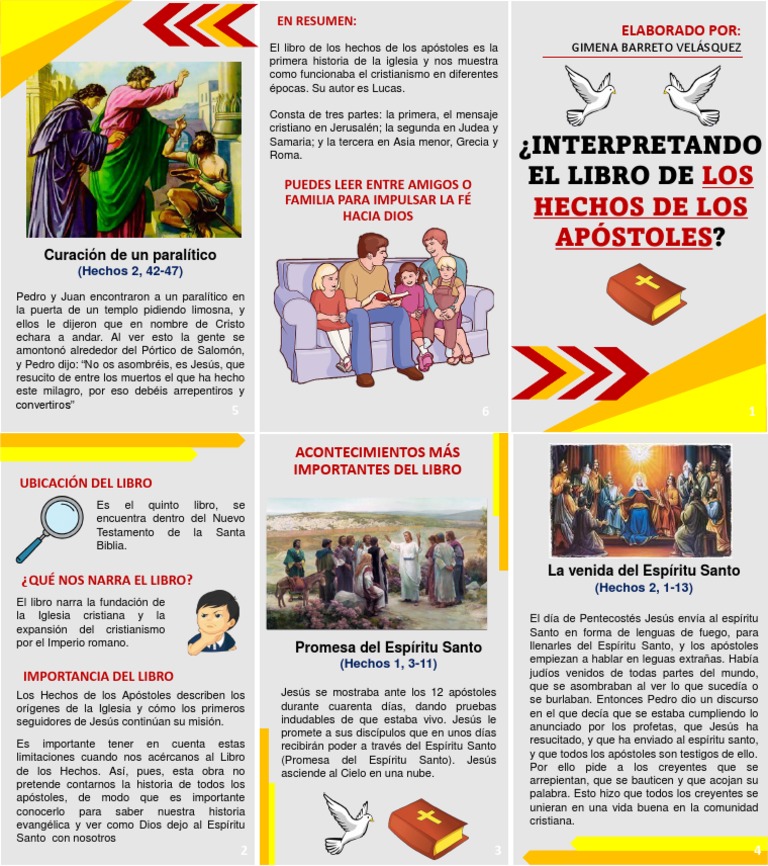 Curación de un paralítico
(Hechos 2, 42-47)

Pedro y Juan encontraron a un paralítico en la puerta de un templo pidiendo limosna, y ellos le dijeron que en nombre de Cristo echara a andar. Al ver esto la gente se amontonó alrededor del Pórtico de Salomón, y Pedro dijo: "No os asombréis, es Jesús, que resucito de entre los muertos el que ha hecho este milagro, por eso debéis arrepentiros y convertiros"

5

EN RESUMEN:

El libro de los hechos de los apóstoles es la primera historia de la iglesia y nos muestra como funcionaba el cristianismo en diferentes épocas. Su autor es Lucas.

Consta de tres partes: la primera, el mensaje cristiano en Jerusalén; la segunda en Judea y Samaria; y la tercera en Asia menor, Grecia y Roma.

PUEDES LEER ENTRE AMIGOS O FAMILIA PARA IMPULSAR LA FÉ HACIA DIOS

6

ELABORADO POR:
GIMENA BARRETO VELÁSQUEZ

¿INTERPRETANDO EL LIBRO DE LOS HECHOS DE LOS APÓSTOLES?

1

UBICACIÓN DEL LIBRO

Es el quinto libro, se encuentra dentro del Nuevo Testamento de la Santa Biblia.

¿QUÉ NOS NARRA EL LIBRO?

El libro narra la fundación de la Iglesia cristiana y la expansión del cristianismo por el Imperio romano.

IMPORTANCIA DEL LIBRO

Los Hechos de los Apóstoles describen los orígenes de la Iglesia y cómo los primeros seguidores de Jesús continúan su misión.

Es importante tener en cuenta estas limitaciones cuando nos acércanos al Libro de los Hechos. Así, pues, esta obra no pretende contarnos la historia de todos los apóstoles, de modo que es importante conocerlo para saber nuestra historia evangélica y ver como Dios dejo al Espíritu Santo con nosotros

2

ACONTECIMIENTOS MÁS IMPORTANTES DEL LIBRO

Promesa del Espíritu Santo
(Hechos 1, 3-11)

Jesús se mostraba ante los 12 apóstoles durante cuarenta días, dando pruebas indudables de que estaba vivo. Jesús le promete a sus discípulos que en unos días recibirán poder a través del Espíritu Santo (Promesa del Espíritu Santo). Jesús asciende al Cielo en una nube.

3

La venida del Espíritu Santo
(Hechos 2, 1-13)

El día de Pentecostés Jesús envía al espíritu Santo en forma de lenguas de fuego, para llenarles del Espíritu Santo, y los apóstoles empiezan a hablar en leguas extrañas. Había judíos venidos de todas partes del mundo, que se asombraban al ver lo que sucedía o se burlaban. Entonces Pedro dio un discurso en el que decía que se estaba cumpliendo lo anunciado por los profetas, que Jesús ha resucitado, y que ha enviado al espíritu santo, y que todos los apóstoles son testigos de ello. Por ello pide a los creyentes que se arrepientan, que se bauticen y que acojan su palabra. Esto hizo que todos los creyentes se unieran en una vida buena en la comunidad cristiana.

4